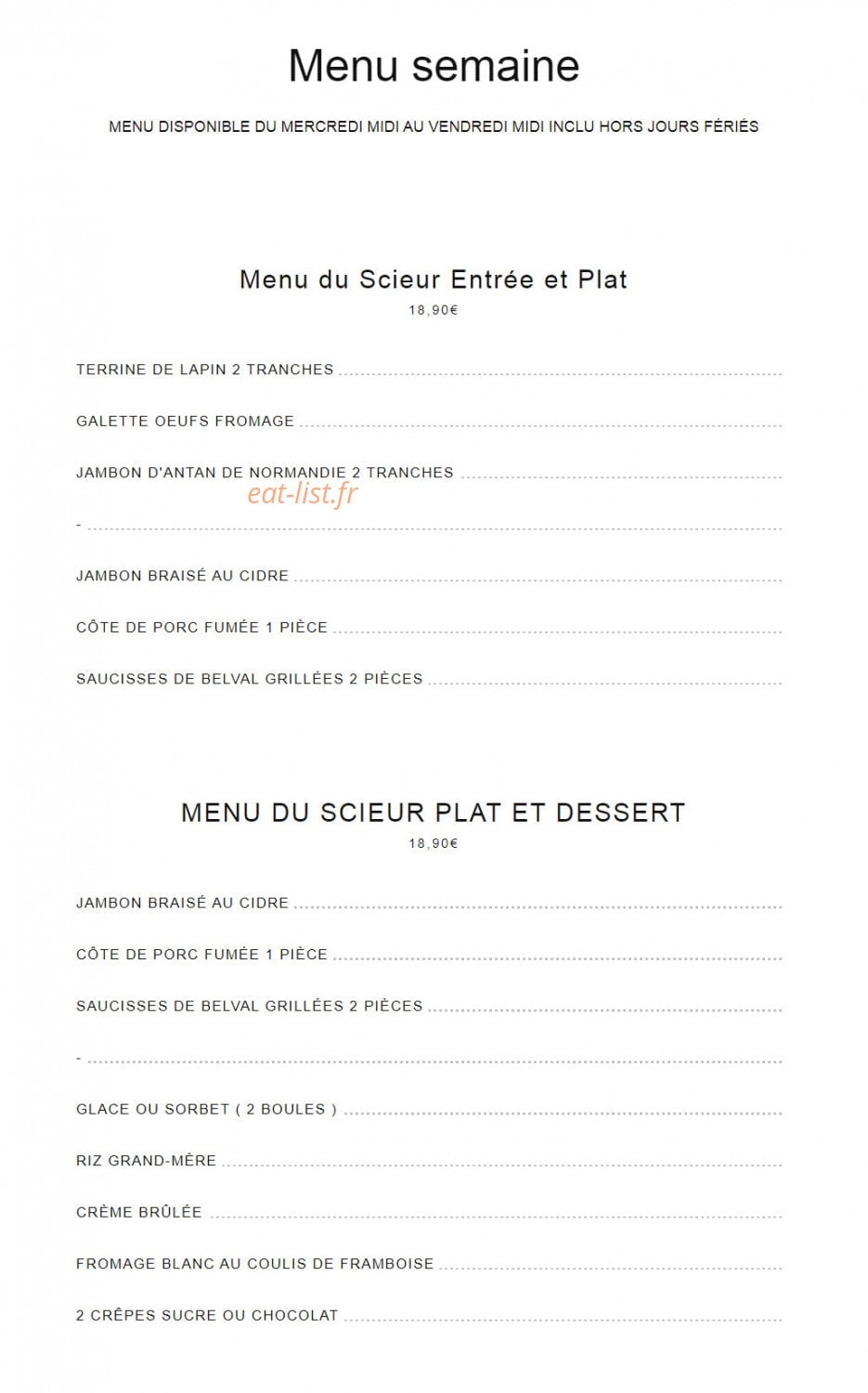 Menu semaine

MENU DISPONIBLE DU MERCREDI MIDI AU VENDREDI MIDI INCLU HORS JOURS FÉRIÉS

Menu du Scieur Entrée et Plat

18,90€

TERRINE DE LAPIN 2 TRANCHES

GALETTE OEUFS FROMAGE

JAMBON D'ANTAN DE NORMANDIE 2 TRANCHES

eat-list.fr

-

JAMBON BRAISÉ AU CIDRE

CÔTE DE PORC FUMÉE 1 PIÈCE

SAUCISSES DE BELVAL GRILLÉES 2 PIÈCES

MENU DU SCIEUR PLAT ET DESSERT

18,90€

JAMBON BRAISÉ AU CIDRE

CÔTE DE PORC FUMÉE 1 PIÈCE

SAUCISSES DE BELVAL GRILLÉES 2 PIÈCES

-

GLACE OU SORBET ( 2 BOULES )

RIZ GRAND-MÈRE

CRÈME BRÛLÉE

FROMAGE BLANC AU COULIS DE FRAMBOISE

2 CRÊPES SUCRE OU CHOCOLAT